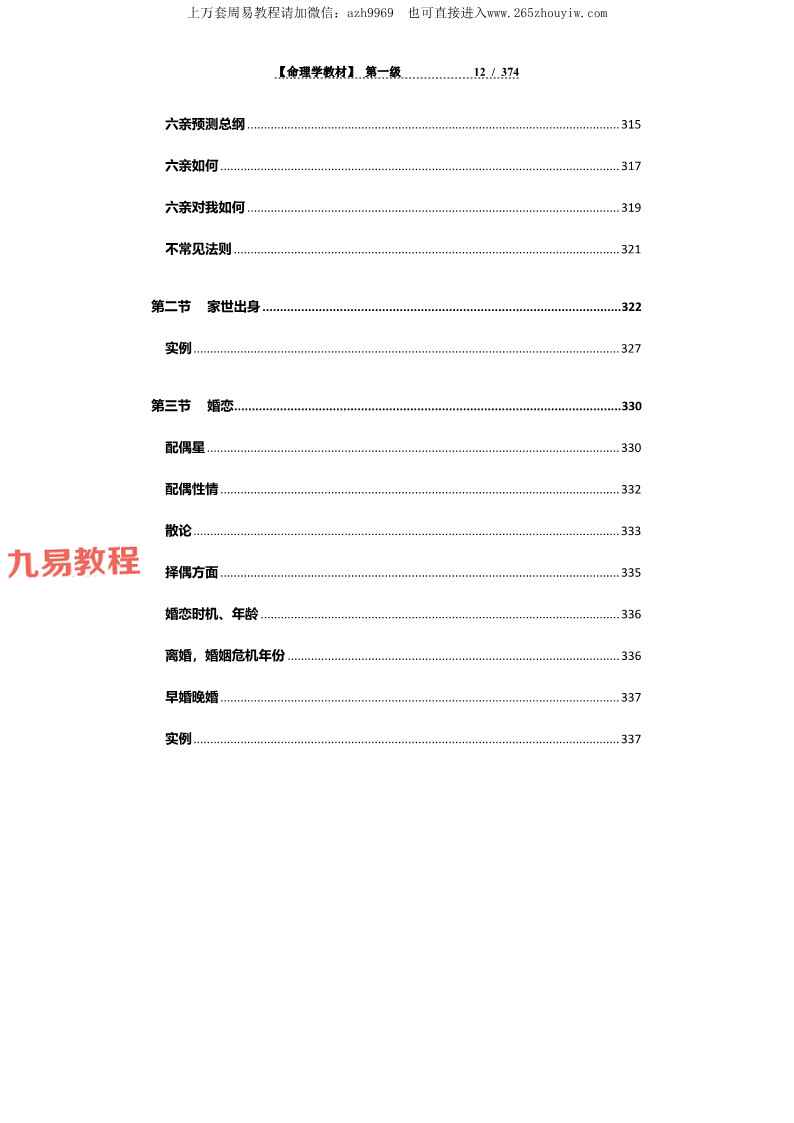 上万套周易教程请加微信：azh9969　也可直接进入www.265zhouyiw.com

【命理学教材】 第一级 12 / 374

六亲预测总纲 315

六亲如何 317

六亲对我如何 319

不常见法则 321

第二节　家世出身 322

实例 327

第三节　婚恋 330

配偶星 330

配偶性情 332

散论 333

九易教程

择偶方面 335

婚恋时机、年龄 336

离婚，婚姻危机年份 336

早婚晚婚 337

实例 337